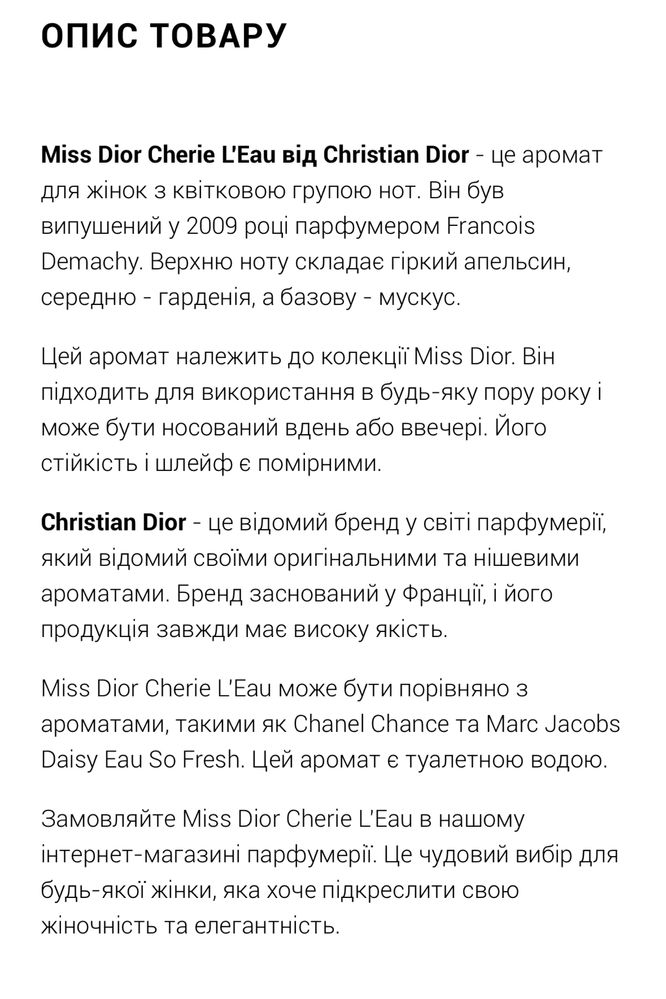 ОПИС ТОВАРУ

Miss Dior Cherie L'Eau від Christian Dior - це аромат для жінок з квітковою групою нот. Він був випушений у 2009 році парфумером Francois Demachy. Верхню ноту складає гіркий апельсин, середню - гарденія, а базову - мускус.

Цей аромат належить до колекції Miss Dior. Він підходить для використання в будь-яку пору року і може бути носований вдень або ввечері. Його стійкість і шлейф є помірними.

Christian Dior - це відомий бренд у світі парфумерії, який відомий своїми оригінальними та нішевими ароматами. Бренд заснований у Франції, і його продукція завжди має високу якість.

Miss Dior Cherie L'Eau може бути порівняно з ароматами, такими як Chanel Chance та Marc Jacobs Daisy Eau So Fresh. Цей аромат є туалетною водою.

Замовляйте Miss Dior Cherie L'Eau в нашому інтернет-магазині парфумерії. Це чудовий вибір для будь-якої жінки, яка хоче підкреслити свою жіночність та елегантність.